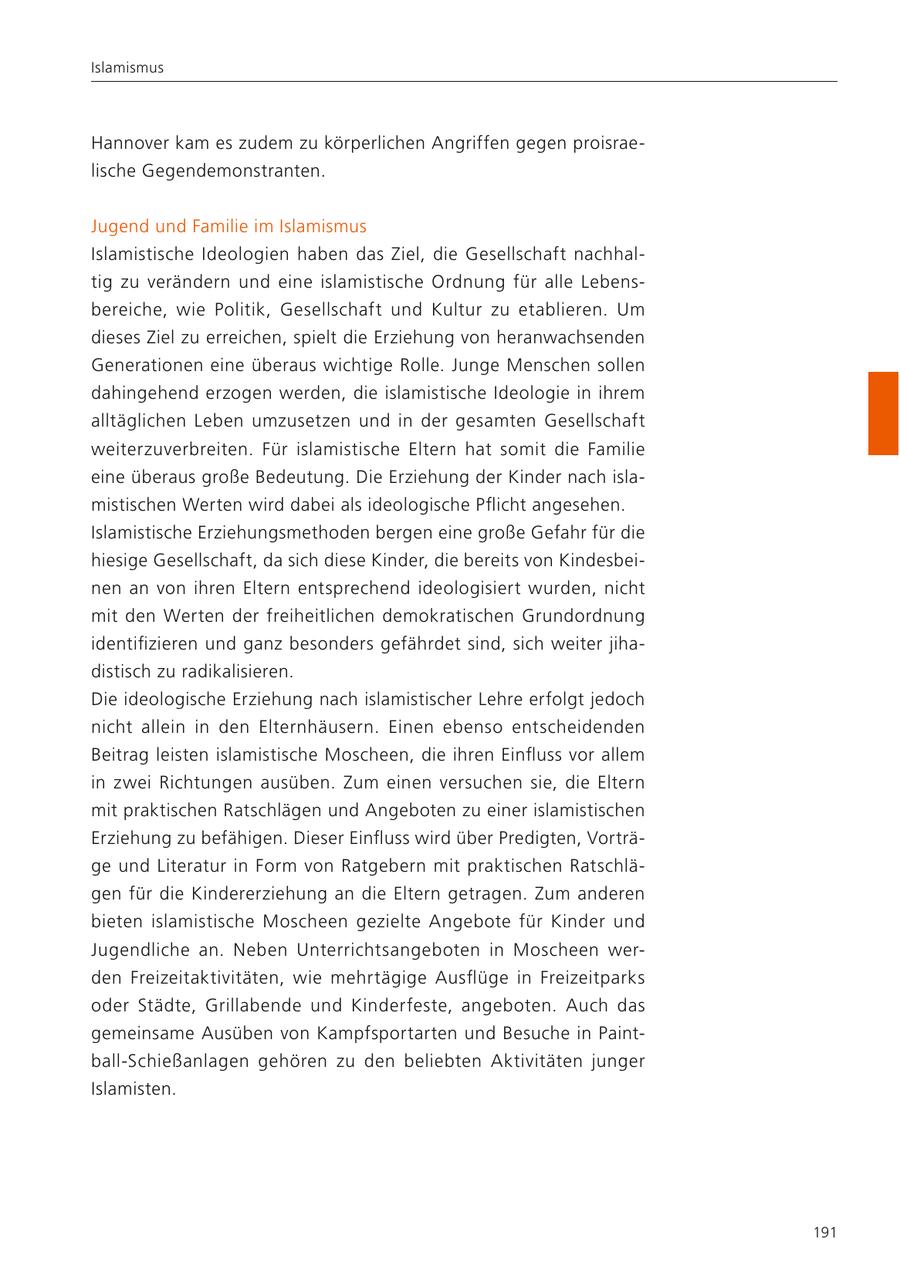 Islamismus

Hannover kam es zudem zu körperlichen Angriffen gegen proisraelische Gegendemonstranten.

Jugend und Familie im Islamismus
Islamistische Ideologien haben das Ziel, die Gesellschaft nachhaltig zu verändern und eine islamistische Ordnung für alle Lebensbereiche, wie Politik, Gesellschaft und Kultur zu etablieren. Um dieses Ziel zu erreichen, spielt die Erziehung von heranwachsenden Generationen eine überaus wichtige Rolle. Junge Menschen sollen dahingehend erzogen werden, die islamistische Ideologie in ihrem alltäglichen Leben umzusetzen und in der gesamten Gesellschaft weiterzuverbreiten. Für islamistische Eltern hat somit die Familie eine überaus große Bedeutung. Die Erziehung der Kinder nach islamistischen Werten wird dabei als ideologische Pflicht angesehen.
Islamistische Erziehungsmethoden bergen eine große Gefahr für die hiesige Gesellschaft, da sich diese Kinder, die bereits von Kindesbeinen an von ihren Eltern entsprechend ideologisiert wurden, nicht mit den Werten der freiheitlichen demokratischen Grundordnung identifizieren und ganz besonders gefährdet sind, sich weiter jihadistisch zu radikalisieren.
Die ideologische Erziehung nach islamistischer Lehre erfolgt jedoch nicht allein in den Elternhäusern. Einen ebenso entscheidenden Beitrag leisten islamistische Moscheen, die ihren Einfluss vor allem in zwei Richtungen ausüben. Zum einen versuchen sie, die Eltern mit praktischen Ratschlägen und Angeboten zu einer islamistischen Erziehung zu befähigen. Dieser Einfluss wird über Predigten, Vorträge und Literatur in Form von Ratgebern mit praktischen Ratschlägen für die Kindererziehung an die Eltern getragen. Zum anderen bieten islamistische Moscheen gezielte Angebote für Kinder und Jugendliche an. Neben Unterrichtsangeboten in Moscheen werden Freizeitaktivitäten, wie mehrtägige Ausflüge in Freizeitparks oder Städte, Grillabende und Kinderfeste, angeboten. Auch das gemeinsame Ausüben von Kampfsportarten und Besuche in Paintball-Schießanlagen gehören zu den beliebten Aktivitäten junger Islamisten.

191